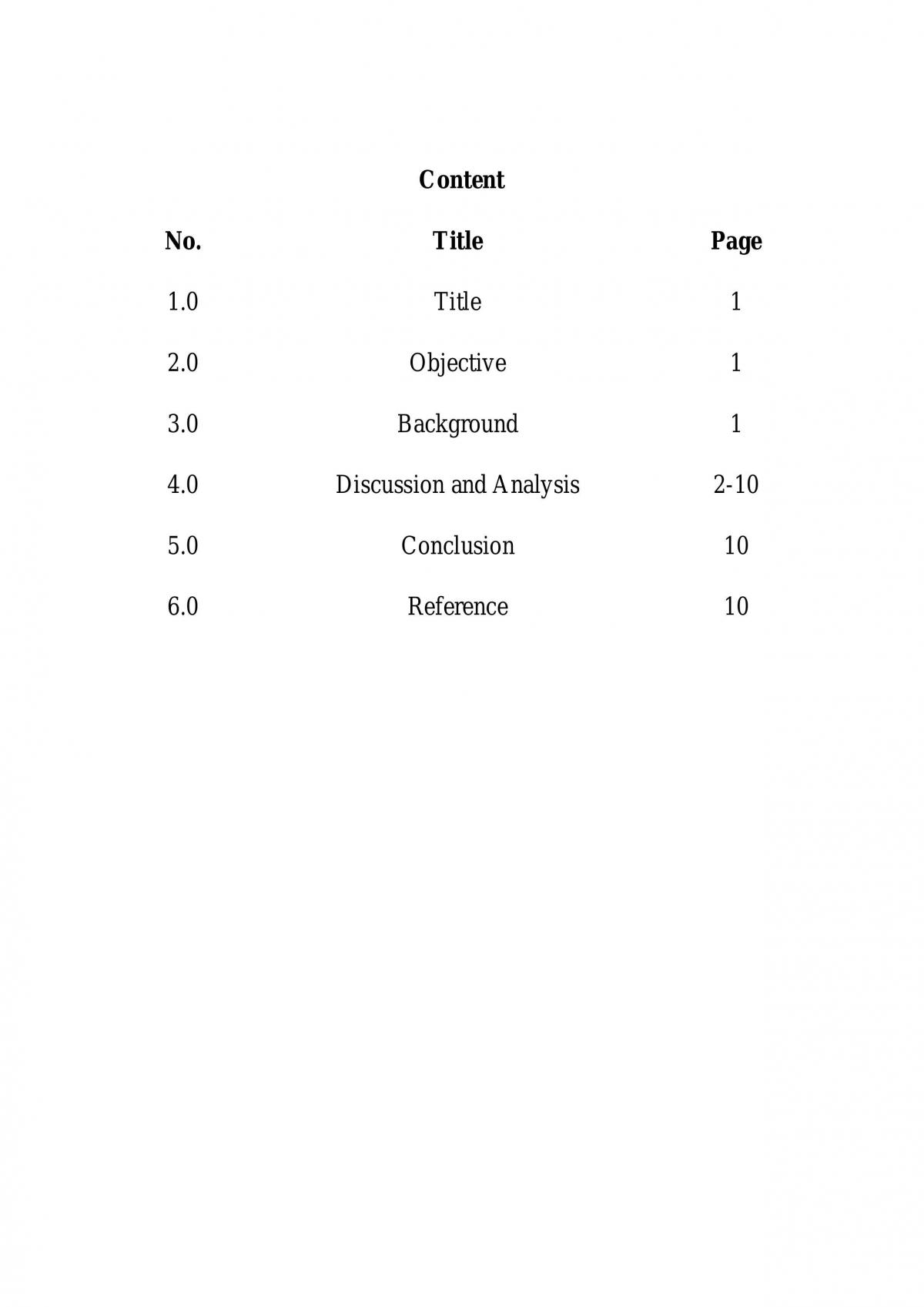 Content

No. Title Page

1.0 Title 1

2.0 Objective 1

3.0 Background 1

4.0 Discussion and Analysis 2-10

5.0 Conclusion 10

6.0 Reference 10